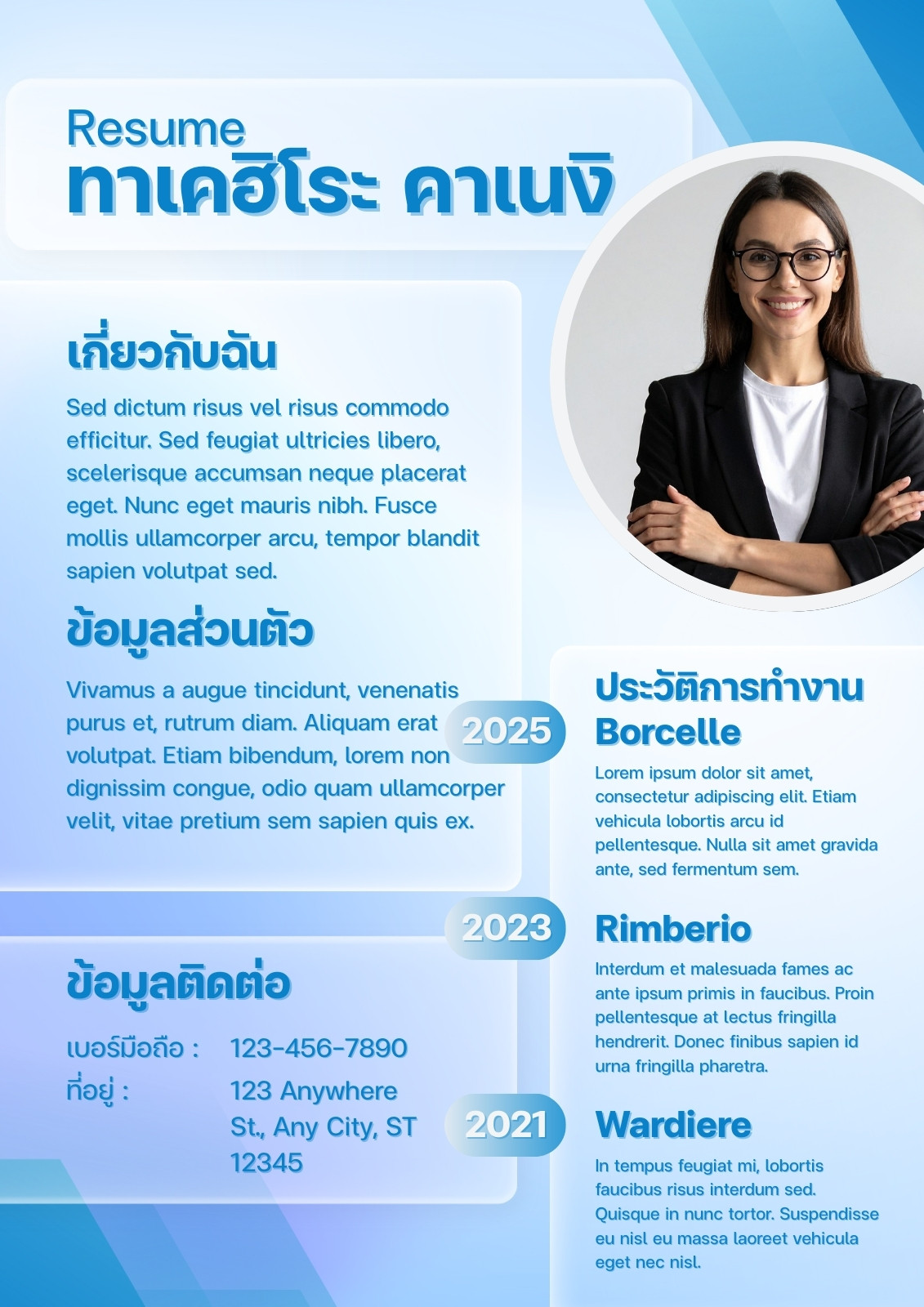 Resume
ทาเคฮิโระ คาเนงิ

เกี่ยวกับฉัน

Sed dictum risus vel risus commodo efficitur. Sed feugiat ultricies libero, scelerisque accumsan neque placerat eget. Nunc eget mauris nibh. Fusce mollis ullamcorper arcu, tempor blandit sapien volutpat sed.

ข้อมูลส่วนตัว

Vivamus a augue tincidunt, venenatis purus et, rutrum diam. Aliquam erat volutpat. Etiam bibendum, lorem non dignissim congue, odio quam ullamcorper velit, vitae pretium sem sapien quis ex.

ข้อมูลติดต่อ

เบอร์มือถือ : 123-456-7890
ที่อยู่ : 123 Anywhere St., Any City, ST 12345

ประวัติการทำงาน

2025
Borcelle

Lorem ipsum dolor sit amet, consectetur adipiscing elit. Etiam vehicula lobortis arcu id pellentesque. Nulla sit amet gravida ante, sed fermentum sem.

2023
Rimberio

Interdum et malesuada fames ac ante ipsum primis in faucibus. Proin pellentesque at lectus fringilla hendrerit. Donec finibus sapien id urna fringilla pharetra.

2021
Wardiere

In tempus feugiat mi, lobortis faucibus risus interdum sed. Quisque in nunc tortor. Suspendisse eu nisl eu massa laoreet vehicula eget nec nisl.